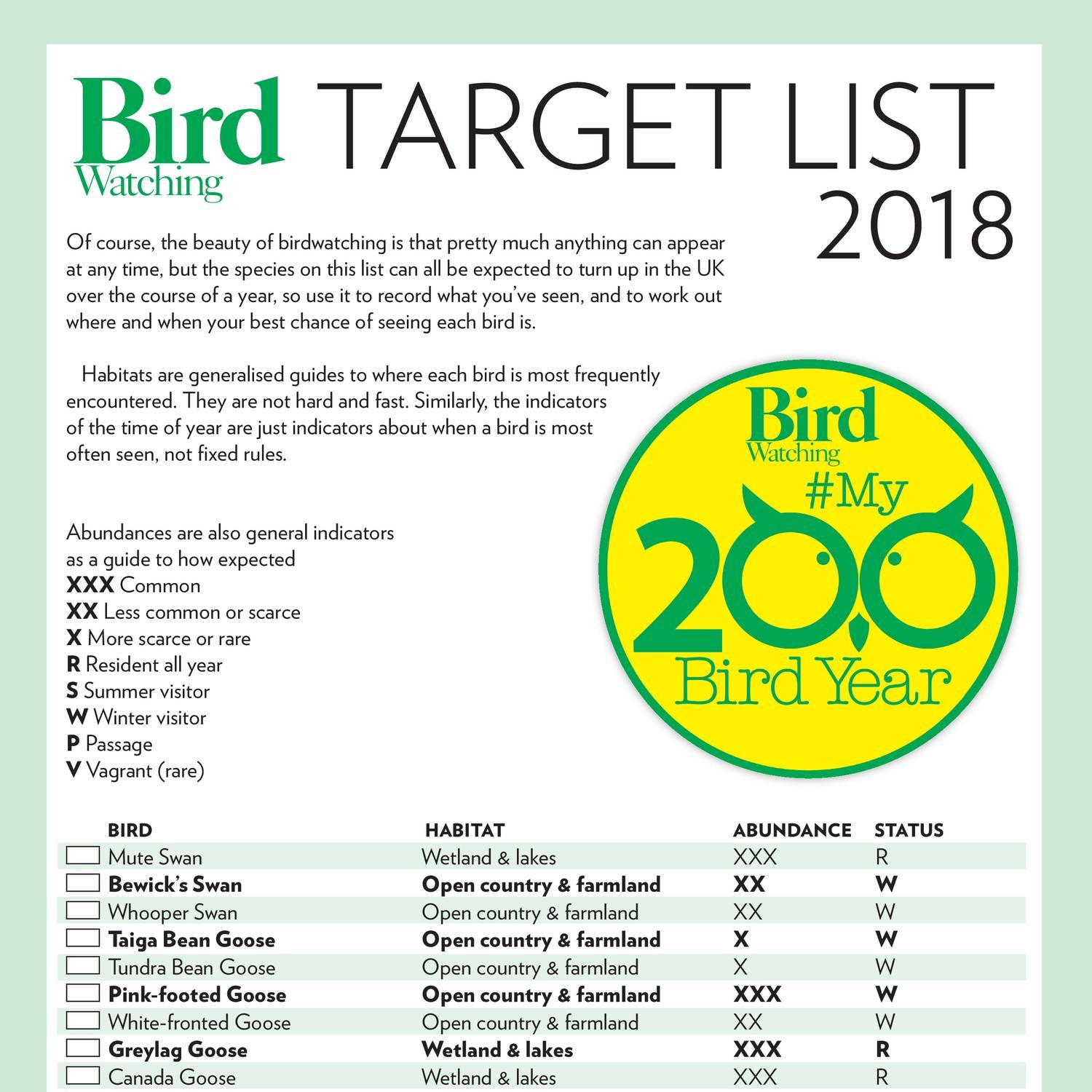 Bird Watching TARGET LIST 2018

Of course, the beauty of birdwatching is that pretty much anything can appear at any time, but the species on this list can all be expected to turn up in the UK over the course of a year, so use it to record what you've seen, and to work out where and when your best chance of seeing each bird is.

Habitats are generalised guides to where each bird is most frequently encountered. They are not hard and fast. Similarly, the indicators of the time of year are just indicators about when a bird is most often seen, not fixed rules.

Bird Watching #My 200 Bird Year

Abundances are also general indicators as a guide to how expected
XXX Common
XX Less common or scarce
X More scarce or rare
R Resident all year
S Summer visitor
W Winter visitor
P Passage
V Vagrant (rare)

| BIRD | HABITAT | ABUNDANCE | STATUS |
|---|---|---|---|
| Mute Swan | Wetland & lakes | XXX | R |
| Bewick's Swan | Open country & farmland | XX | W |
| Whooper Swan | Open country & farmland | XX | W |
| Taiga Bean Goose | Open country & farmland | X | W |
| Tundra Bean Goose | Open country & farmland | X | W |
| Pink-footed Goose | Open country & farmland | XXX | W |
| White-fronted Goose | Open country & farmland | XX | W |
| Greylag Goose | Wetland & lakes | XXX | R |
| Canada Goose | Wetland & lakes | XXX | R |